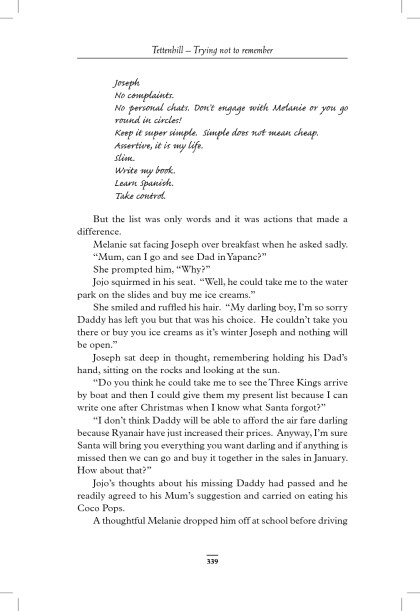 Tettenhill – Trying not to remember

Joseph
No complaints.
No personal chats. Don't engage with Melanie or you go round in circles!
Keep it super simple. Simple does not mean cheap.
Assertive, it is my life.
Slim.
Write my book.
Learn Spanish.
Take control.

But the list was only words and it was actions that made a difference.

Melanie sat facing Joseph over breakfast when he asked sadly.

"Mum, can I go and see Dad in Yapanc?"

She prompted him, "Why?"

Jojo squirmed in his seat. "Well, he could take me to the water park on the slides and buy me ice creams."

She smiled and ruffled his hair. "My darling boy, I'm so sorry Daddy has left you but that was his choice. He couldn't take you there or buy you ice creams as it's winter Joseph and nothing will be open."

Joseph sat deep in thought, remembering holding his Dad's hand, sitting on the rocks and looking at the sun.

"Do you think he could take me to see the Three Kings arrive by boat and then I could give them my present list because I can write one after Christmas when I know what Santa forgot?"

"I don't think Daddy will be able to afford the air fare darling because Ryanair have just increased their prices. Anyway, I'm sure Santa will bring you everything you want darling and if anything is missed then we can go and buy it together in the sales in January. How about that?"

Jojo's thoughts about his missing Daddy had passed and he readily agreed to his Mum's suggestion and carried on eating his Coco Pops.

A thoughtful Melanie dropped him off at school before driving

339